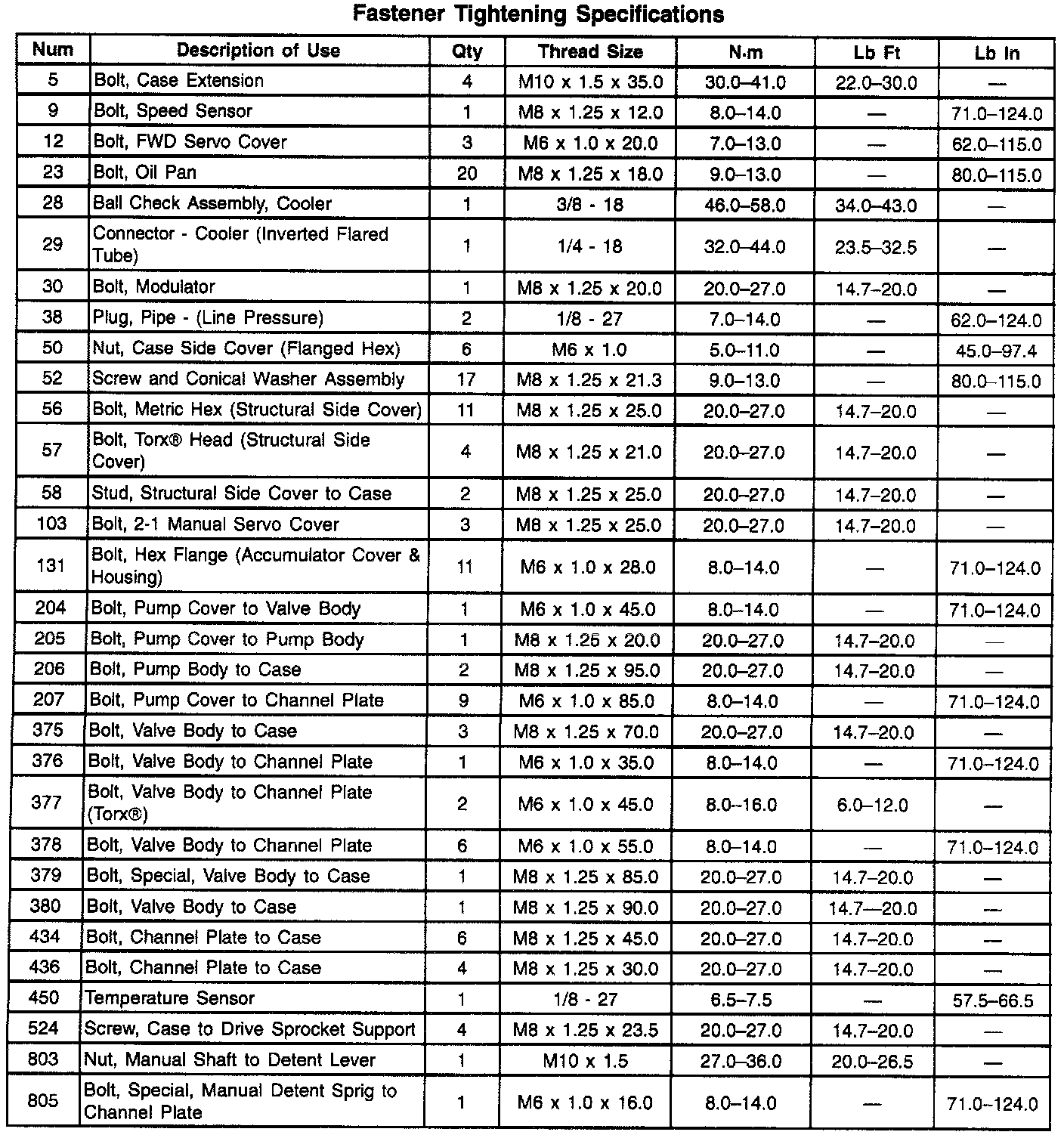 Fastener Tightening Specifications

| Num | Description of Use | Qty | Thread Size | N·m | Lb Ft | Lb In |
|---|---|---|---|---|---|---|
| 5 | Bolt, Case Extension | 4 | M10 x 1.5 x 35.0 | 30.0–41.0 | 22.0–30.0 | — |
| 9 | Bolt, Speed Sensor | 1 | M8 x 1.25 x 12.0 | 8.0–14.0 | — | 71.0–124.0 |
| 12 | Bolt, FWD Servo Cover | 3 | M6 x 1.0 x 20.0 | 7.0–13.0 | — | 62.0–115.0 |
| 23 | Bolt, Oil Pan | 20 | M8 x 1.25 x 18.0 | 9.0–13.0 | — | 80.0–115.0 |
| 28 | Ball Check Assembly, Cooler | 1 | 3/8 - 18 | 46.0–58.0 | 34.0–43.0 | — |
| 29 | Connector - Cooler (Inverted Flared Tube) | 1 | 1/4 - 18 | 32.0–44.0 | 23.5–32.5 | — |
| 30 | Bolt, Modulator | 1 | M8 x 1.25 x 20.0 | 20.0–27.0 | 14.7–20.0 | — |
| 38 | Plug, Pipe - (Line Pressure) | 2 | 1/8 - 27 | 7.0–14.0 | — | 62.0–124.0 |
| 50 | Nut, Case Side Cover (Flanged Hex) | 6 | M6 x 1.0 | 5.0–11.0 | — | 45.0–97.4 |
| 52 | Screw and Conical Washer Assembly | 17 | M8 x 1.25 x 21.3 | 9.0–13.0 | — | 80.0–115.0 |
| 56 | Bolt, Metric Hex (Structural Side Cover) | 11 | M8 x 1.25 x 25.0 | 20.0–27.0 | 14.7–20.0 | — |
| 57 | Bolt, Torx® Head (Structural Side Cover) | 4 | M8 x 1.25 x 21.0 | 20.0–27.0 | 14.7–20.0 | — |
| 58 | Stud, Structural Side Cover to Case | 2 | M8 x 1.25 x 25.0 | 20.0–27.0 | 14.7–20.0 | — |
| 103 | Bolt, 2-1 Manual Servo Cover | 3 | M8 x 1.25 x 25.0 | 20.0–27.0 | 14.7–20.0 | — |
| 131 | Bolt, Hex Flange (Accumulator Cover & Housing) | 11 | M6 x 1.0 x 28.0 | 8.0–14.0 | — | 71.0–124.0 |
| 204 | Bolt, Pump Cover to Valve Body | 1 | M6 x 1.0 x 45.0 | 8.0–14.0 | — | 71.0–124.0 |
| 205 | Bolt, Pump Cover to Pump Body | 1 | M8 x 1.25 x 20.0 | 20.0–27.0 | 14.7–20.0 | — |
| 206 | Bolt, Pump Body to Case | 2 | M8 x 1.25 x 95.0 | 20.0–27.0 | 14.7–20.0 | — |
| 207 | Bolt, Pump Cover to Channel Plate | 9 | M6 x 1.0 x 85.0 | 8.0–14.0 | — | 71.0–124.0 |
| 375 | Bolt, Valve Body to Case | 3 | M8 x 1.25 x 70.0 | 20.0–27.0 | 14.7–20.0 | — |
| 376 | Bolt, Valve Body to Channel Plate | 1 | M6 x 1.0 x 35.0 | 8.0–14.0 | — | 71.0–124.0 |
| 377 | Bolt, Valve Body to Channel Plate (Torx®) | 2 | M6 x 1.0 x 45.0 | 8.0–16.0 | 6.0–12.0 | — |
| 378 | Bolt, Valve Body to Channel Plate | 6 | M6 x 1.0 x 55.0 | 8.0–14.0 | — | 71.0–124.0 |
| 379 | Bolt, Special, Valve Body to Case | 1 | M8 x 1.25 x 85.0 | 20.0–27.0 | 14.7–20.0 | — |
| 380 | Bolt, Valve Body to Case | 1 | M8 x 1.25 x 90.0 | 20.0–27.0 | 14.7—20.0 | — |
| 434 | Bolt, Channel Plate to Case | 6 | M8 x 1.25 x 45.0 | 20.0–27.0 | 14.7–20.0 | — |
| 436 | Bolt, Channel Plate to Case | 4 | M8 x 1.25 x 30.0 | 20.0–27.0 | 14.7–20.0 | — |
| 450 | Temperature Sensor | 1 | 1/8 - 27 | 6.5–7.5 | — | 57.5–66.5 |
| 524 | Screw, Case to Drive Sprocket Support | 4 | M8 x 1.25 x 23.5 | 20.0–27.0 | 14.7–20.0 | — |
| 803 | Nut, Manual Shaft to Detent Lever | 1 | M10 x 1.5 | 27.0–36.0 | 20.0–26.5 | — |
| 805 | Bolt, Special, Manual Detent Sprig to Channel Plate | 1 | M6 x 1.0 x 16.0 | 8.0–14.0 | — | 71.0–124.0 |